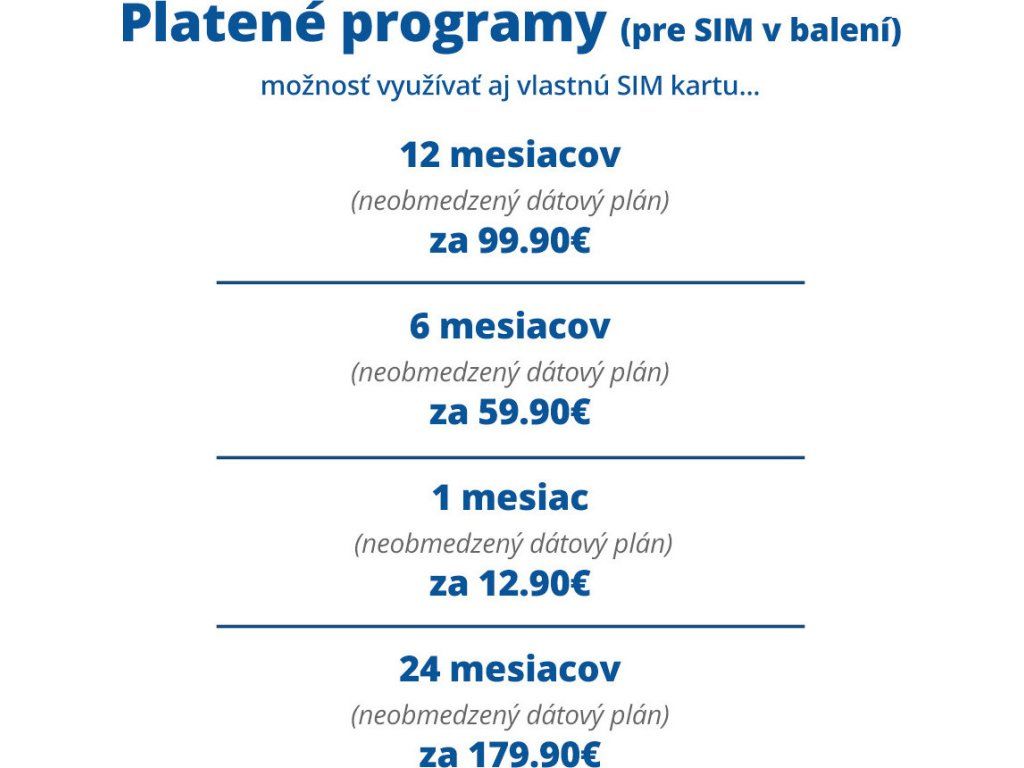 Platené programy (pre SIM v balení)

možnosť využívať aj vlastnú SIM kartu...

12 mesiacov
(neobmedzený dátový plán)
za 99.90€

6 mesiacov
(neobmedzený dátový plán)
za 59.90€

1 mesiac
(neobmedzený dátový plán)
za 12.90€

24 mesiacov
(neobmedzený dátový plán)
za 179.90€